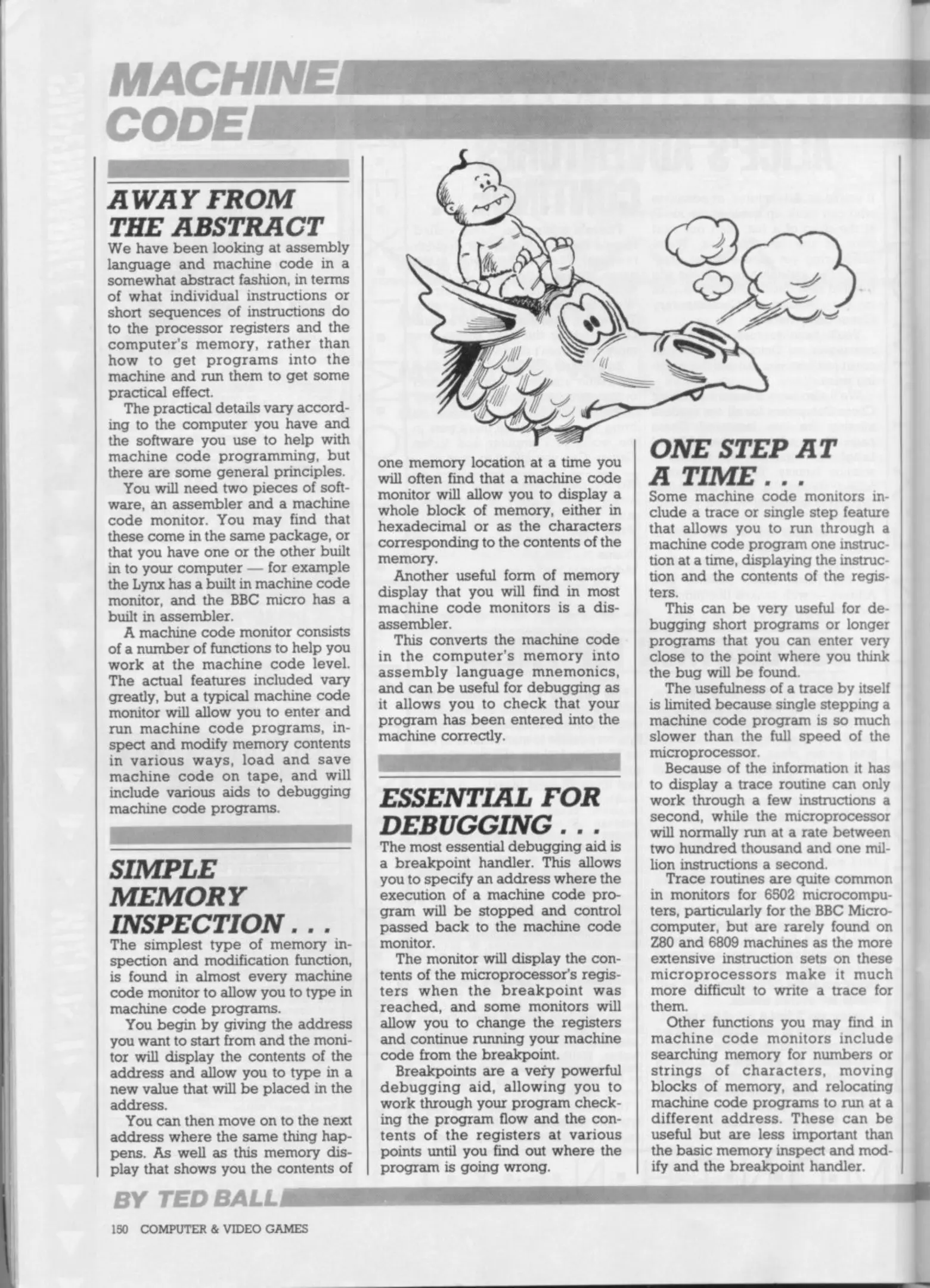 MACHINE CODE

AWAY FROM THE ABSTRACT

We have been looking at assembly language and machine code in a somewhat abstract fashion, in terms of what individual instructions or short sequences of instructions do to the processor registers and the computer's memory, rather than how to get programs into the machine and run them to get some practical effect.

The practical details vary according to the computer you have and the software you use to help with machine code programming, but there are some general principles.

You will need two pieces of software, an assembler and a machine code monitor. You may find that these come in the same package, or that you have one or the other built in to your computer — for example the Lynx has a built in machine code monitor, and the BBC micro has a built in assembler.

A machine code monitor consists of a number of functions to help you work at the machine code level. The actual features included vary greatly, but a typical machine code monitor will allow you to enter and run machine code programs, inspect and modify memory contents in various ways, load and save machine code on tape, and will include various aids to debugging machine code programs.

SIMPLE MEMORY INSPECTION . . .

The simplest type of memory inspection and modification function, is found in almost every machine code monitor to allow you to type in machine code programs.

You begin by giving the address you want to start from and the monitor will display the contents of the address and allow you to type in a new value that will be placed in the address.

You can then move on to the next address where the same thing happens. As well as this memory display that shows you the contents of one memory location at a time you will often find that a machine code monitor will allow you to display a whole block of memory, either in hexadecimal or as the characters corresponding to the contents of the memory.

Another useful form of memory display that you will find in most machine code monitors is a disassembler.

This converts the machine code in the computer's memory into assembly language mnemonics, and can be useful for debugging as it allows you to check that your program has been entered into the machine correctly.

ESSENTIAL FOR DEBUGGING . . .

The most essential debugging aid is a breakpoint handler. This allows you to specify an address where the execution of a machine code program will be stopped and control passed back to the machine code monitor.

The monitor will display the contents of the microprocessor's registers when the breakpoint was reached, and some monitors will allow you to change the registers and continue running your machine code from the breakpoint.

Breakpoints are a very powerful debugging aid, allowing you to work through your program checking the program flow and the contents of the registers at various points until you find out where the program is going wrong.

ONE STEP AT A TIME . . .

Some machine code monitors include a trace or single step feature that allows you to run through a machine code program one instruction at a time, displaying the instruction and the contents of the registers.

This can be very useful for debugging short programs or longer programs that you can enter very close to the point where you think the bug will be found.

The usefulness of a trace by itself is limited because single stepping a machine code program is so much slower than the full speed of the microprocessor.

Because of the information it has to display a trace routine can only work through a few instructions a second, while the microprocessor will normally run at a rate between two hundred thousand and one million instructions a second.

Trace routines are quite common in monitors for 6502 microcomputers, particularly for the BBC Microcomputer, but are rarely found on Z80 and 6809 machines as the more extensive instruction sets on these microprocessors make it much more difficult to write a trace for them.

Other functions you may find in machine code monitors include searching memory for numbers or strings of characters, moving blocks of memory, and relocating machine code programs to run at a different address. These can be useful but are less important than the basic memory inspect and modify and the breakpoint handler.

BY TED BALL

150 COMPUTER & VIDEO GAMES